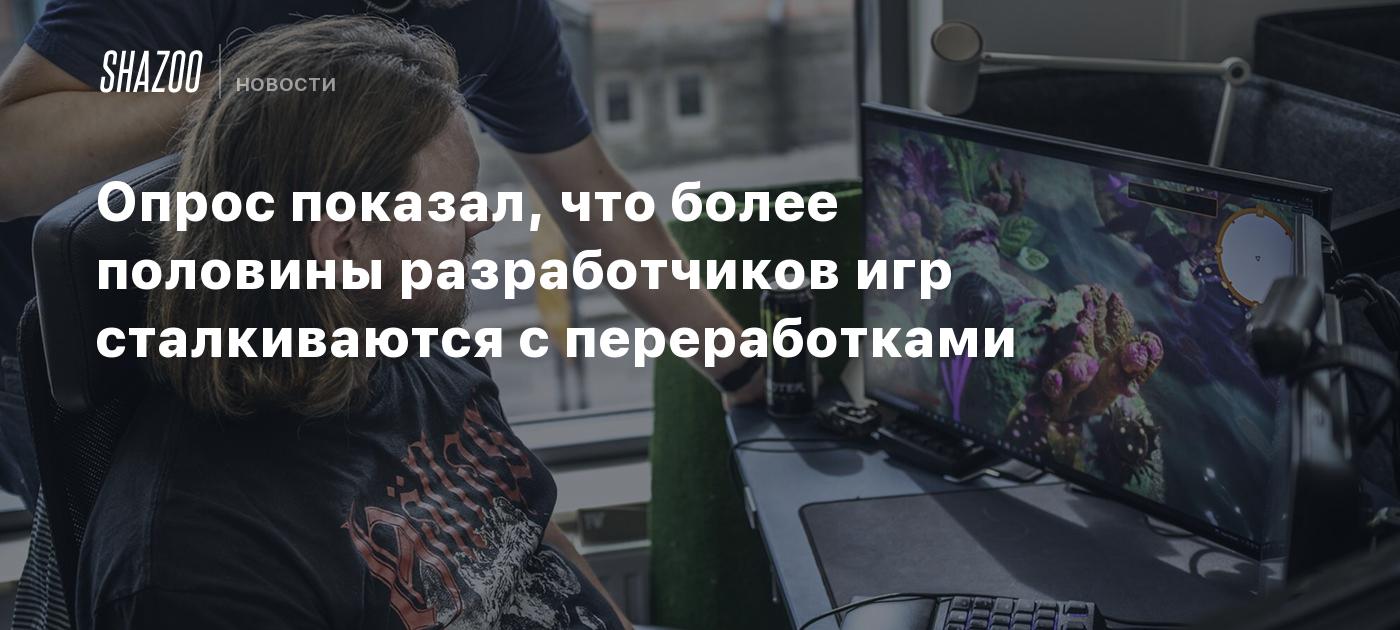 SHAZOO НОВОСТИ

Опрос показал, что более половины разработчиков игр сталкиваются с переработками